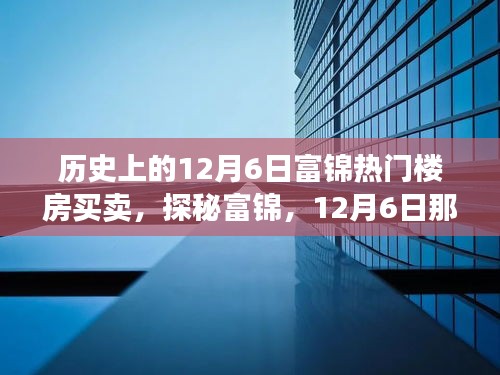 历史上的12月6日富锦热门楼房买卖，探秘富锦，12月6日那